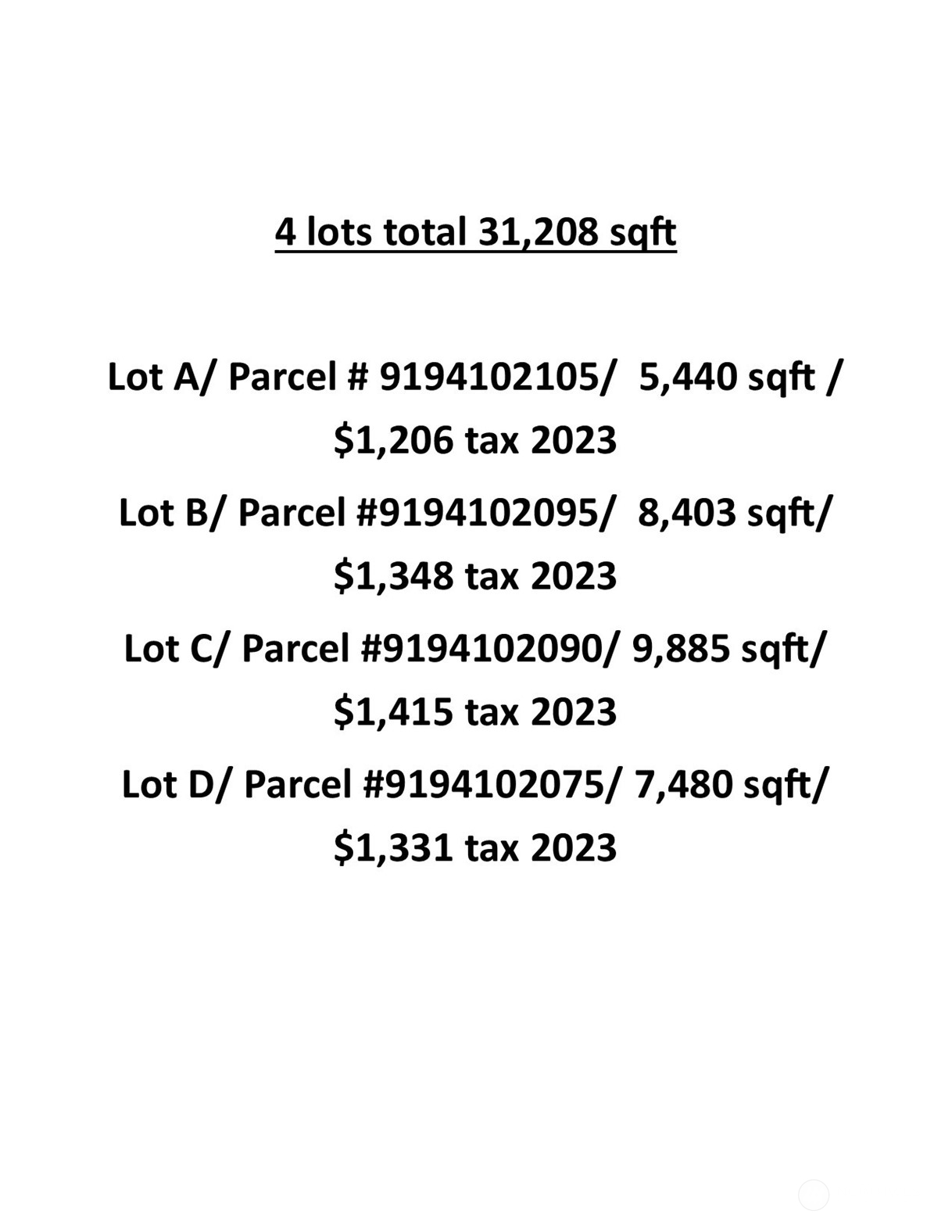 4 lots total 31,208 sqft

Lot A/ Parcel # 9194102105/ 5,440 sqft / $1,206 tax 2023

Lot B/ Parcel #9194102095/ 8,403 sqft/ $1,348 tax 2023

Lot C/ Parcel #9194102090/ 9,885 sqft/ $1,415 tax 2023

Lot D/ Parcel #9194102075/ 7,480 sqft/ $1,331 tax 2023